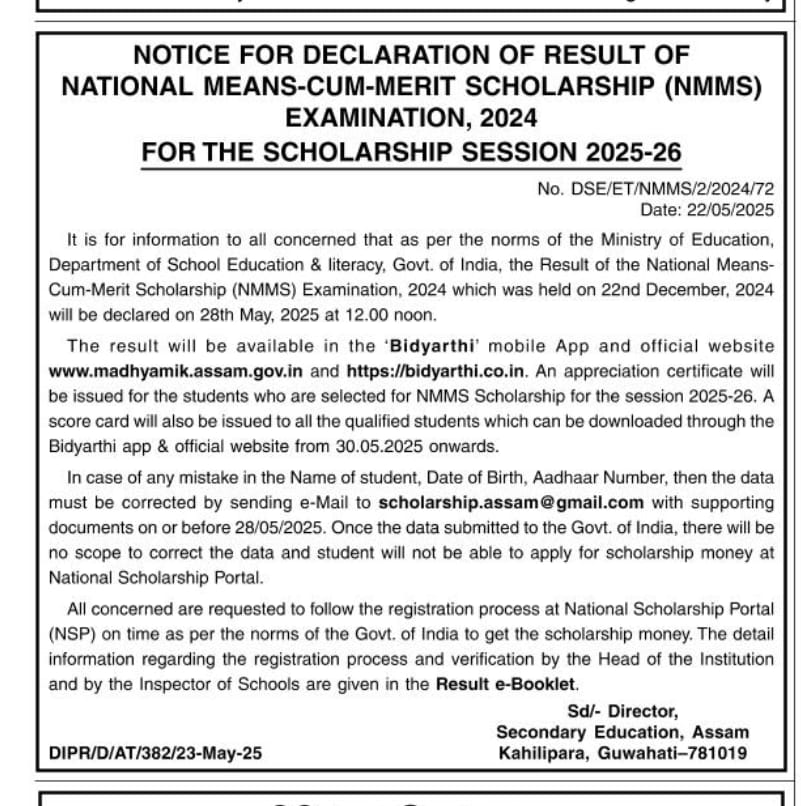 NOTICE FOR DECLARATION OF RESULT OF NATIONAL MEANS-CUM-MERIT SCHOLARSHIP (NMMS) EXAMINATION, 2024
FOR THE SCHOLARSHIP SESSION 2025-26

No. DSE/ET/NMMS/2/2024/72
Date: 22/05/2025

It is for information to all concerned that as per the norms of the Ministry of Education, Department of School Education & literacy, Govt. of India, the Result of the National Means-Cum-Merit Scholarship (NMMS) Examination, 2024 which was held on 22nd December, 2024 will be declared on 28th May, 2025 at 12.00 noon.

The result will be available in the 'Bidyarthi' mobile App and official website www.madhyamik.assam.gov.in and https://bidyarthi.co.in. An appreciation certificate will be issued for the students who are selected for NMMS Scholarship for the session 2025-26. A score card will also be issued to all the qualified students which can be downloaded through the Bidyarthi app & official website from 30.05.2025 onwards.

In case of any mistake in the Name of student, Date of Birth, Aadhaar Number, then the data must be corrected by sending e-Mail to scholarship.assam@gmail.com with supporting documents on or before 28/05/2025. Once the data submitted to the Govt. of India, there will be no scope to correct the data and student will not be able to apply for scholarship money at National Scholarship Portal.

All concerned are requested to follow the registration process at National Scholarship Portal (NSP) on time as per the norms of the Govt. of India to get the scholarship money. The detail information regarding the registration process and verification by the Head of the Institution and by the Inspector of Schools are given in the Result e-Booklet.

Sd/- Director,
Secondary Education, Assam
Kahilipara, Guwahati–781019

DIPR/D/AT/382/23-May-25